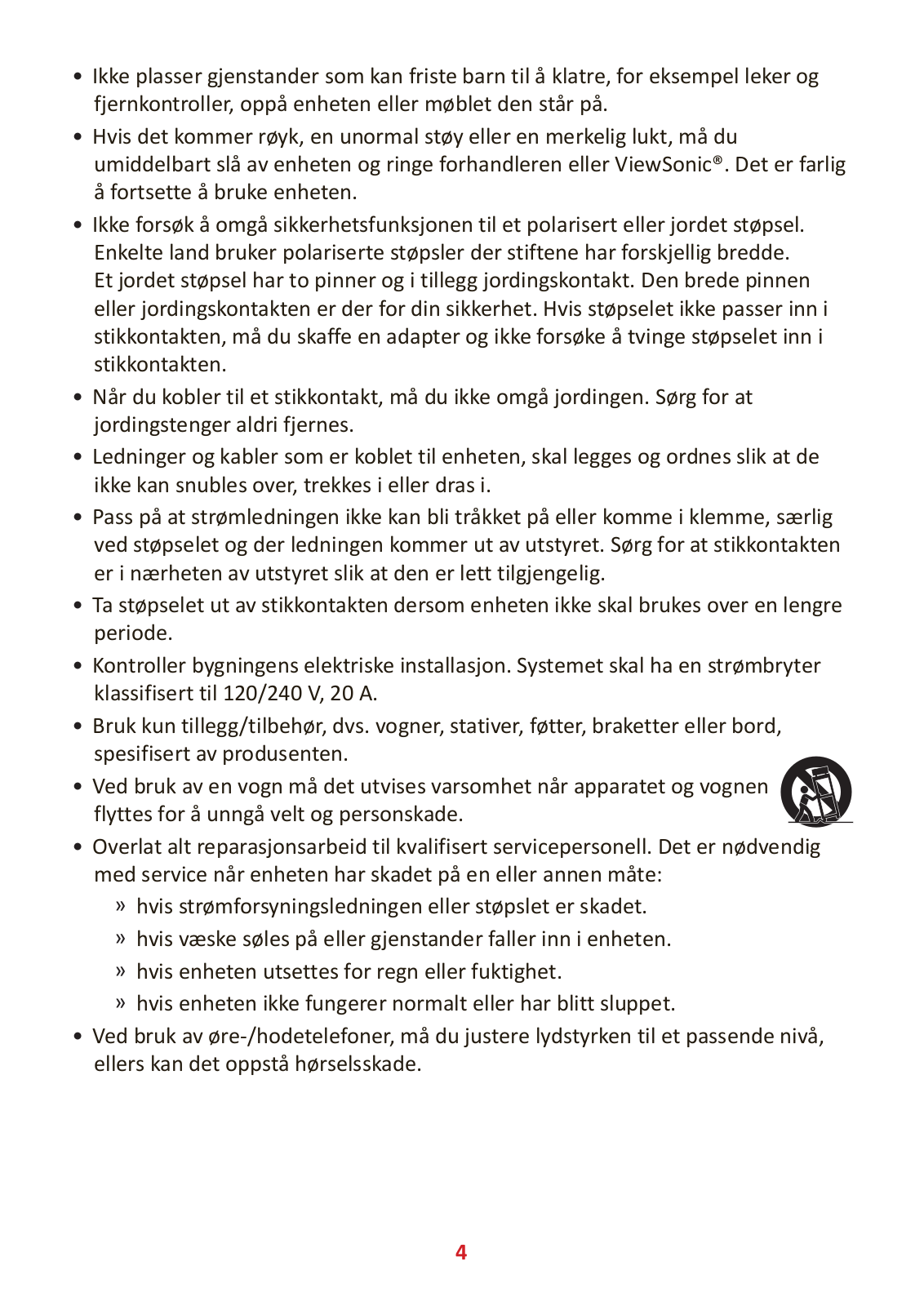 • Ikke plasser gjenstander som kan friste barn til å klatre, for eksempel leker og fjernkontroller, oppå enheten eller møblet den står på.

• Hvis det kommer røyk, en unormal støy eller en merkelig lukt, må du umiddelbart slå av enheten og ringe forhandleren eller ViewSonic®. Det er farlig å fortsette å bruke enheten.

• Ikke forsøk å omgå sikkerhetsfunksjonen til et polarisert eller jordet støpsel. Enkelte land bruker polariserte støpsler der stiftene har forskjellig bredde. Et jordet støpsel har to pinner og i tillegg jordingskontakt. Den brede pinnen eller jordingskontakten er der for din sikkerhet. Hvis støpselet ikke passer inn i stikkontakten, må du skaffe en adapter og ikke forsøke å tvinge støpselet inn i stikkontakten.

• Når du kobler til et stikkontakt, må du ikke omgå jordingen. Sørg for at jordingstenger aldri fjernes.

• Ledninger og kabler som er koblet til enheten, skal legges og ordnes slik at de ikke kan snubles over, trekkes i eller dras i.

• Pass på at strømledningen ikke kan bli tråkket på eller komme i klemme, særlig ved støpselet og der ledningen kommer ut av utstyret. Sørg for at stikkontakten er i nærheten av utstyret slik at den er lett tilgjengelig.

• Ta støpselet ut av stikkontakten dersom enheten ikke skal brukes over en lengre periode.

• Kontroller bygningens elektriske installasjon. Systemet skal ha en strømbryter klassifisert til 120/240 V, 20 A.

• Bruk kun tillegg/tilbehør, dvs. vogner, stativer, føtter, braketter eller bord, spesifisert av produsenten.

• Ved bruk av en vogn må det utvises varsomhet når apparatet og vognen flyttes for å unngå velt og personskade.

• Overlat alt reparasjonsarbeid til kvalifisert servicepersonell. Det er nødvendig med service når enheten har skadet på en eller annen måte:

» hvis strømforsyningsledningen eller støpslet er skadet.

» hvis væske søles på eller gjenstander faller inn i enheten.

» hvis enheten utsettes for regn eller fuktighet.

» hvis enheten ikke fungerer normalt eller har blitt sluppet.

• Ved bruk av øre-/hodetelefoner, må du justere lydstyrken til et passende nivå, ellers kan det oppstå hørselsskade.

4